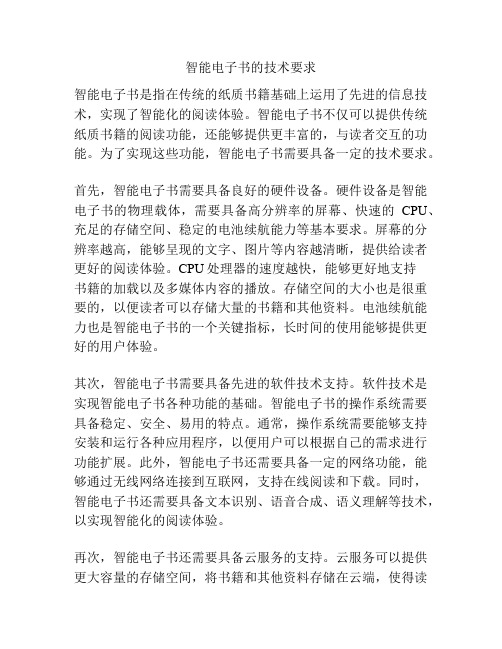 智能电子书的技术要求

智能电子书是指在传统的纸质书籍基础上运用了先进的信息技术，实现了智能化的阅读体验。智能电子书不仅可以提供传统纸质书籍的阅读功能，还能够提供更丰富的，与读者交互的功能。为了实现这些功能，智能电子书需要具备一定的技术要求。

首先，智能电子书需要具备良好的硬件设备。硬件设备是智能电子书的物理载体，需要具备高分辨率的屏幕、快速的 CPU、充足的存储空间、稳定的电池续航能力等基本要求。屏幕的分辨率越高，能够呈现的文字、图片等内容越清晰，提供给读者更好的阅读体验。CPU 处理器的速度越快，能够更好地支持书籍的加载以及多媒体内容的播放。存储空间的大小也是很重要的，以便读者可以存储大量的书籍和其他资料。电池续航能力也是智能电子书的一个关键指标，长时间的使用能够提供更好的用户体验。

其次，智能电子书需要具备先进的软件技术支持。软件技术是实现智能电子书各种功能的基础。智能电子书的操作系统需要具备稳定、安全、易用的特点。通常，操作系统需要能够支持安装和运行各种应用程序，以便用户可以根据自己的需求进行功能扩展。此外，智能电子书还需要具备一定的网络功能，能够通过无线网络连接到互联网，支持在线阅读和下载。同时，智能电子书还需要具备文本识别、语音合成、语义理解等技术，以实现智能化的阅读体验。

再次，智能电子书还需要具备云服务的支持。云服务可以提供更大容量的存储空间，将书籍和其他资料存储在云端，使得读